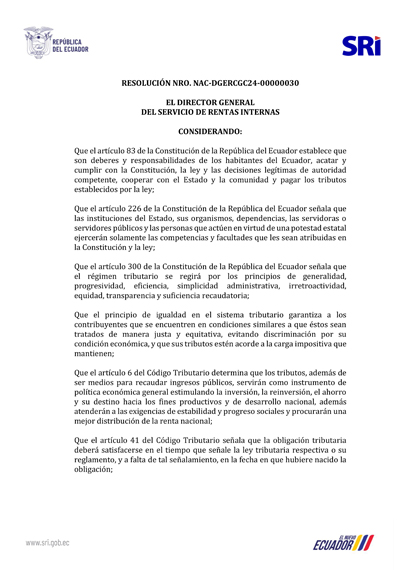 REPÚBLICA DEL ECUADOR

SRi

RESOLUCIÓN NRO. NAC-DGERCGC24-00000030

EL DIRECTOR GENERAL
DEL SERVICIO DE RENTAS INTERNAS

CONSIDERANDO:

Que el artículo 83 de la Constitución de la República del Ecuador establece que son deberes y responsabilidades de los habitantes del Ecuador, acatar y cumplir con la Constitución, la ley y las decisiones legítimas de autoridad competente, cooperar con el Estado y la comunidad y pagar los tributos establecidos por la ley;

Que el artículo 226 de la Constitución de la República del Ecuador señala que las instituciones del Estado, sus organismos, dependencias, las servidoras o servidores públicos y las personas que actúen en virtud de una potestad estatal ejercerán solamente las competencias y facultades que les sean atribuidas en la Constitución y la ley;

Que el artículo 300 de la Constitución de la República del Ecuador señala que el régimen tributario se regirá por los principios de generalidad, progresividad, eficiencia, simplicidad administrativa, irretroactividad, equidad, transparencia y suficiencia recaudatoria;

Que el principio de igualdad en el sistema tributario garantiza a los contribuyentes que se encuentren en condiciones similares a que éstos sean tratados de manera justa y equitativa, evitando discriminación por su condición económica, y que sus tributos estén acorde a la carga impositiva que mantienen;

Que el artículo 6 del Código Tributario determina que los tributos, además de ser medios para recaudar ingresos públicos, servirán como instrumento de política económica general estimulando la inversión, la reinversión, el ahorro y su destino hacia los fines productivos y de desarrollo nacional, además atenderán a las exigencias de estabilidad y progreso sociales y procurarán una mejor distribución de la renta nacional;

Que el artículo 41 del Código Tributario señala que la obligación tributaria deberá satisfacerse en el tiempo que señale la ley tributaria respectiva o su reglamento, y a falta de tal señalamiento, en la fecha en que hubiere nacido la obligación;

www.sri.gob.ec

EL NUEVO ECUADOR